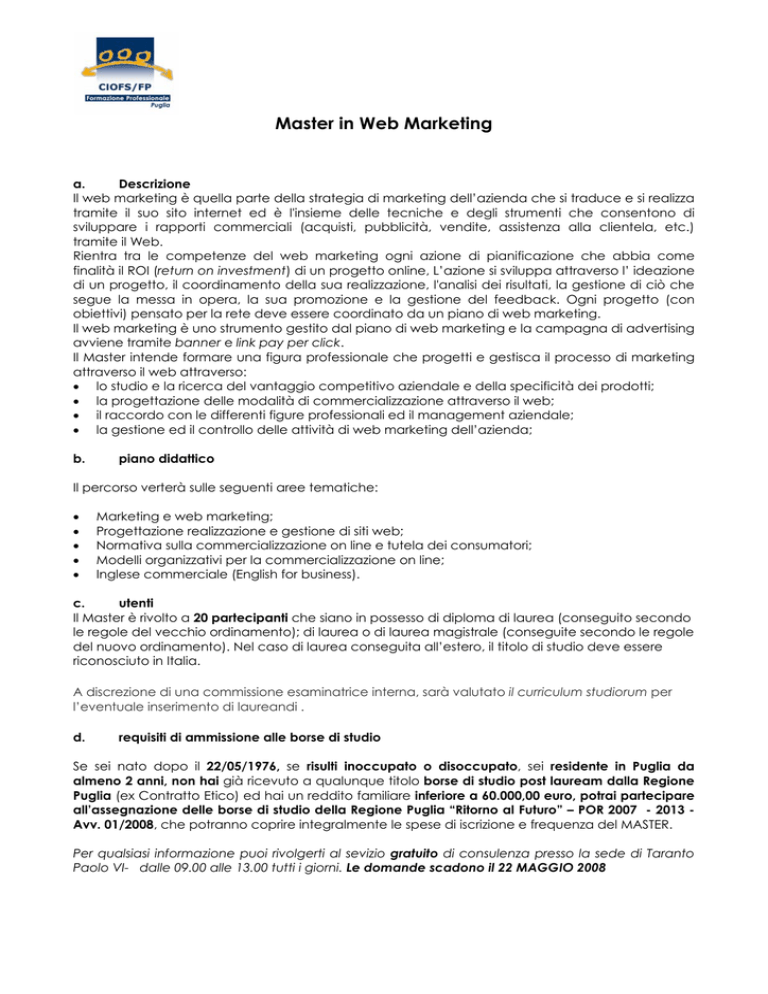 CIOFS/FP
Formazione Professionale
Puglia

Master in Web Marketing

a. Descrizione
Il web marketing è quella parte della strategia di marketing dell'azienda che si traduce e si realizza tramite il suo sito internet ed è l'insieme delle tecniche e degli strumenti che consentono di sviluppare i rapporti commerciali (acquisti, pubblicità, vendite, assistenza alla clientela, etc.) tramite il Web.
Rientra tra le competenze del web marketing ogni azione di pianificazione che abbia come finalità il ROI (return on investment) di un progetto online, L'azione si sviluppa attraverso l' ideazione di un progetto, il coordinamento della sua realizzazione, l'analisi dei risultati, la gestione di ciò che segue la messa in opera, la sua promozione e la gestione del feedback. Ogni progetto (con obiettivi) pensato per la rete deve essere coordinato da un piano di web marketing.
Il web marketing è uno strumento gestito dal piano di web marketing e la campagna di advertising avviene tramite banner e link pay per click.
Il Master intende formare una figura professionale che progetti e gestisca il processo di marketing attraverso il web attraverso:
• lo studio e la ricerca del vantaggio competitivo aziendale e della specificità dei prodotti;
• la progettazione delle modalità di commercializzazione attraverso il web;
• il raccordo con le differenti figure professionali ed il management aziendale;
• la gestione ed il controllo delle attività di web marketing dell'azienda;

b. piano didattico

Il percorso verterà sulle seguenti aree tematiche:

• Marketing e web marketing;
• Progettazione realizzazione e gestione di siti web;
• Normativa sulla commercializzazione on line e tutela dei consumatori;
• Modelli organizzativi per la commercializzazione on line;
• Inglese commerciale (English for business).

c. utenti
Il Master è rivolto a 20 partecipanti che siano in possesso di diploma di laurea (conseguito secondo le regole del vecchio ordinamento); di laurea o di laurea magistrale (conseguite secondo le regole del nuovo ordinamento). Nel caso di laurea conseguita all'estero, il titolo di studio deve essere riconosciuto in Italia.

A discrezione di una commissione esaminatrice interna, sarà valutato il curriculum studiorum per l'eventuale inserimento di laureandi .

d. requisiti di ammissione alle borse di studio

Se sei nato dopo il 22/05/1976, se risulti inoccupato o disoccupato, sei residente in Puglia da almeno 2 anni, non hai già ricevuto a qualunque titolo borse di studio post lauream dalla Regione Puglia (ex Contratto Etico) ed hai un reddito familiare inferiore a 60.000,00 euro, potrai partecipare all'assegnazione delle borse di studio della Regione Puglia "Ritorno al Futuro" – POR 2007 - 2013 - Avv. 01/2008, che potranno coprire integralmente le spese di iscrizione e frequenza del MASTER.

Per qualsiasi informazione puoi rivolgerti al sevizio gratuito di consulenza presso la sede di Taranto Paolo VI- dalle 09.00 alle 13.00 tutti i giorni. Le domande scadono il 22 MAGGIO 2008